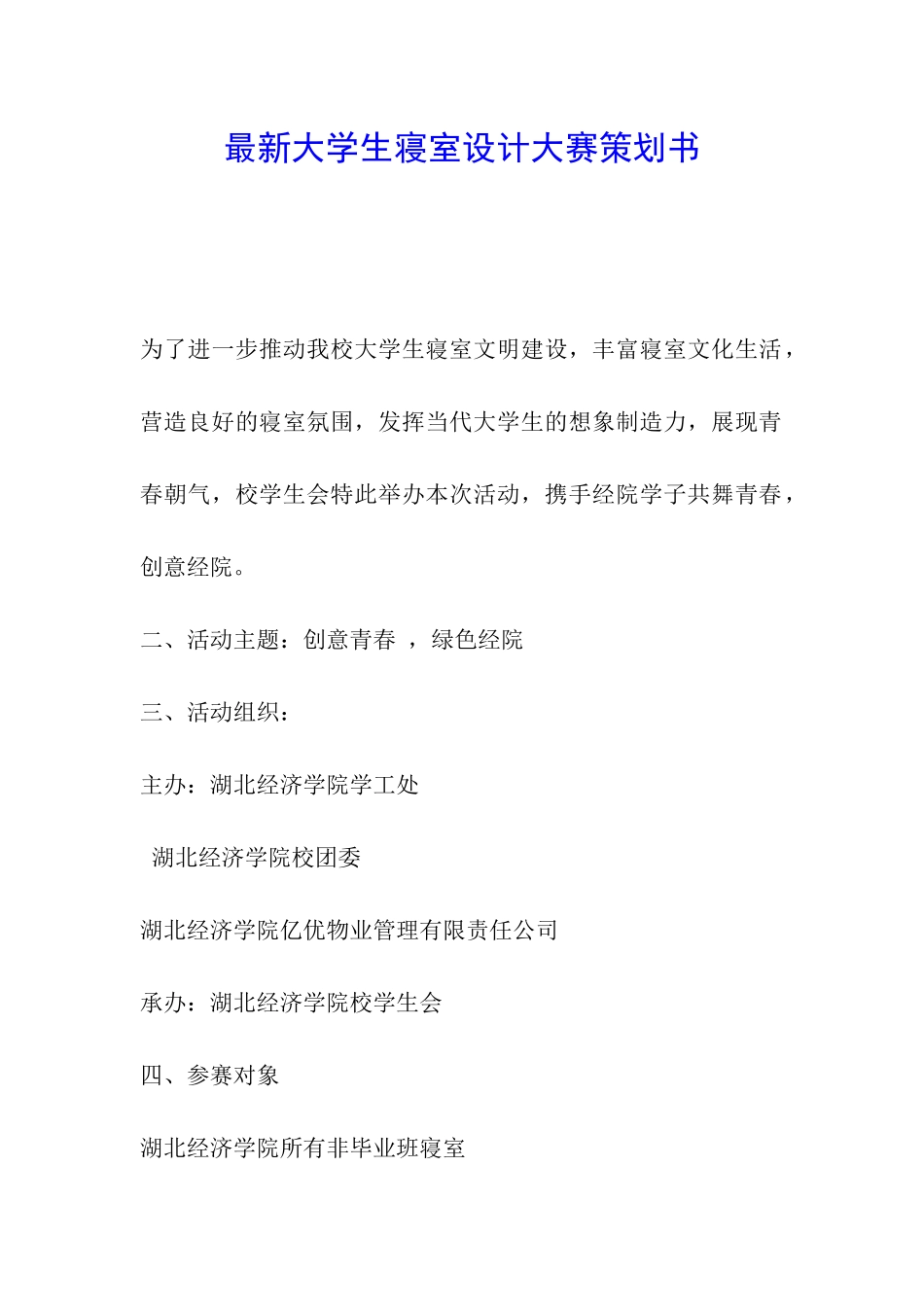 最新大学生寝室设计大赛策划书

为了进一步推动我校大学生寝室文明建设，丰富寝室文化生活，营造良好的寝室氛围，发挥当代大学生的想象制造力，展现青春朝气，校学生会特此举办本次活动，携手经院学子共舞青春，创意经院。

二、活动主题：创意青春 ，绿色经院

三、活动组织：

主办：湖北经济学院学工处

湖北经济学院校团委

湖北经济学院亿优物业管理有限责任公司

承办：湖北经济学院校学生会

四、参赛对象

湖北经济学院所有非毕业班寝室